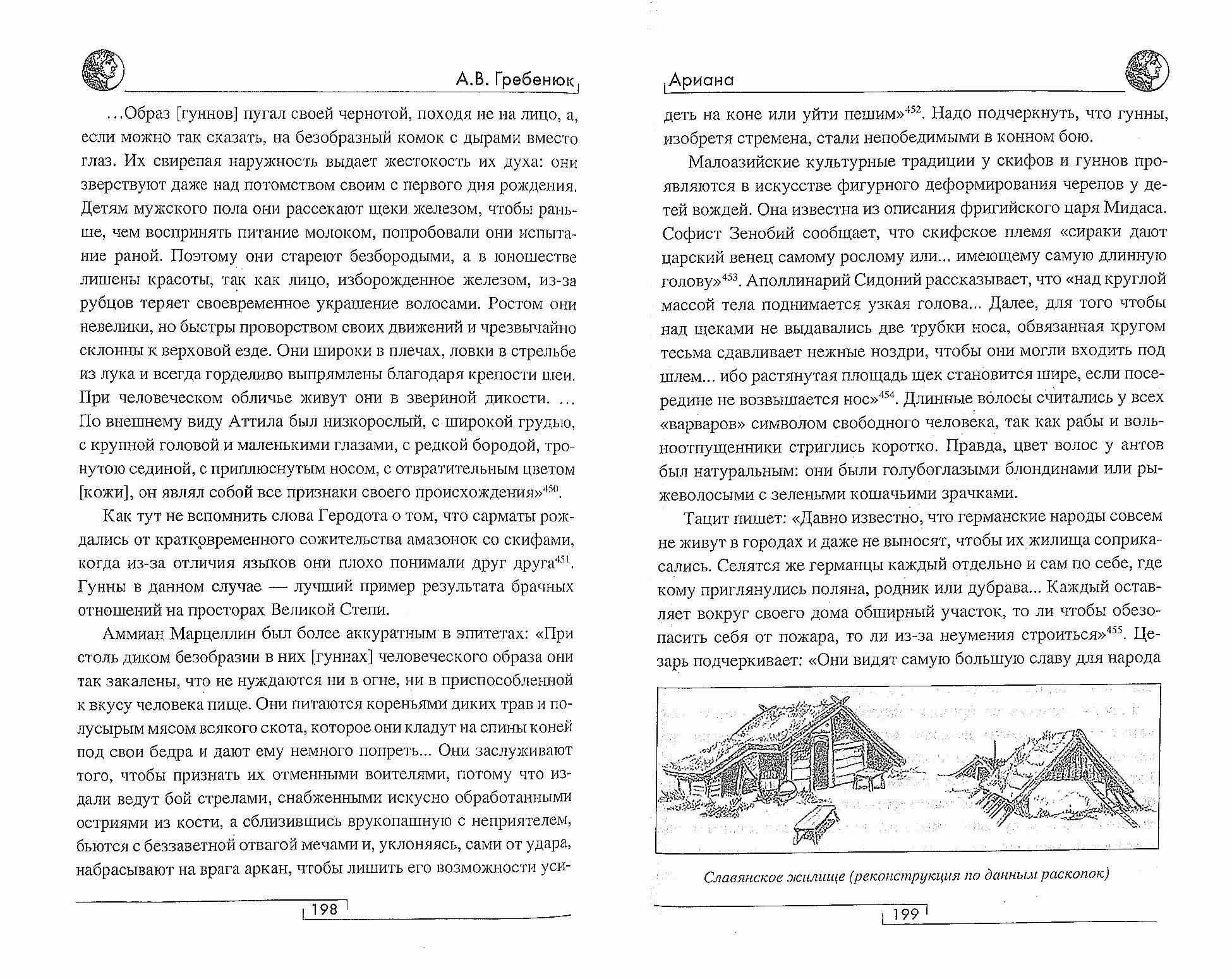 А.В. Гребенюк

...Образ [гуннов] пугал своей чернотой, походя не на лицо, а, если можно так сказать, на безобразный комок с дырами вместо глаз. Их свирепая наружность выдает жестокость их духа: они зверствуют даже над потомством своим с первого дня рождения. Детям мужского пола они рассекают щеки железом, чтобы раньше, чем воспринять питание молоком, попробовали они испытание раной. Поэтому они стареют безбородыми, а в юношестве лишены красоты, так как лицо, изборожденное железом, из-за рубцов теряет своевременное украшение волосами. Ростом они невелики, но быстры проворством своих движений и чрезвычайно склонны к верховой езде. Они широки в плечах, ловки в стрельбе из лука и всегда горделиво выпрямлены благодаря крепости шеи. При человеческом обличье живут они в звериной дикости. ... По внешнему виду Аттила был низкорослый, с широкой грудью, с крупной головой и маленькими глазами, с редкой бородой, тронутою сединой, с приплюснутым носом, с отвратительным цветом [кожи], он являл собой все признаки своего происхождения»$^{450}$.

Как тут не вспомнить слова Геродота о том, что сарматы рождались от кратковременного сожительства амазонок со скифами, когда из-за отличия языков они плохо понимали друг друга$^{451}$. Гунны в данном случае — лучший пример результата брачных отношений на просторах Великой Степи.

Аммиан Марцеллин был более аккуратным в эпитетах: «При столь диком безобразии в них [гуннах] человеческого образа они так закалены, что не нуждаются ни в огне, ни в приспособленной к вкусу человека пище. Они питаются кореньями диких трав и полусырым мясом всякого скота, которое они кладут на спины коней под свои бедра и дают ему немного попреть... Они заслуживают того, чтобы признать их отменными воителями, потому что издали ведут бой стрелами, снабженными искусно обработанными остриями из кости, а сблизившись врукопашную с неприятелем, бьются с беззаветной отвагой мечами и, уклоняясь, сами от удара, набрасывают на врага аркан, чтобы лишить его возможности уси-

198

Ариана

деть на коне или уйти пешим»$^{452}$. Надо подчеркнуть, что гунны, изобретя стремена, стали непобедимыми в конном бою.

Малоазийские культурные традиции у скифов и гуннов проявляются в искусстве фигурного деформирования черепов у детей вождей. Она известна из описания фригийского царя Мидаса. Софист Зенобий сообщает, что скифское племя «сираки дают царский венец самому рослому или... имеющему самую длинную голову»$^{453}$. Аполлинарий Сидоний рассказывает, что «над круглой массой тела поднимается узкая голова... Далее, для того чтобы над щеками не выдавались две трубки носа, обвязанная кругом тесьма сдавливает нежные ноздри, чтобы они могли входить под шлем... ибо растянутая площадь щек становится шире, если посередине не возвышается нос»$^{454}$. Длинные волосы считались у всех «варваров» символом свободного человека, так как рабы и вольноотпущенники стриглись коротко. Правда, цвет волос у антов был натуральным: они были голубоглазыми блондинами или рыжеволосыми с зелеными кошачьими зрачками.

Тацит пишет: «Давно известно, что германские народы совсем не живут в городах и даже не выносят, чтобы их жилища соприкасались. Селятся же германцы каждый отдельно и сам по себе, где кому приглянулись поляна, родник или дубрава... Каждый оставляет вокруг своего дома обширный участок, то ли чтобы обезопасить себя от пожара, то ли из-за неумения строиться»$^{455}$. Цезарь подчеркивает: «Они видят самую большую славу для народа

Славянское жилище (реконструкция по данным раскопок)

199